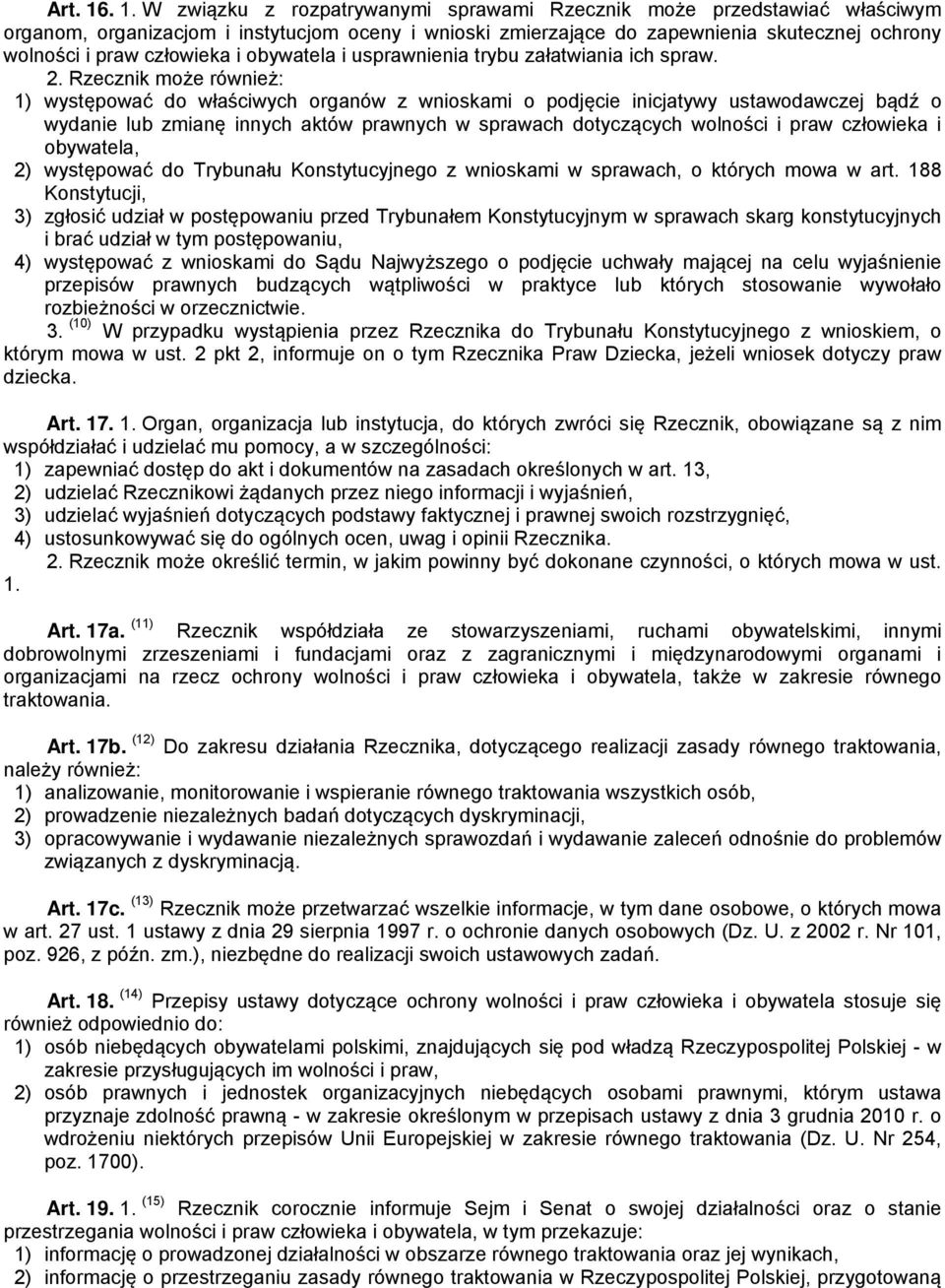 Art. 16. 1. W związku z rozpatrywanymi sprawami Rzecznik może przedstawiać właściwym organom, organizacjom i instytucjom oceny i wnioski zmierzające do zapewnienia skutecznej ochrony wolności i praw człowieka i obywatela i usprawnienia trybu załatwiania ich spraw.

2. Rzecznik może również:
1) występować do właściwych organów z wnioskami o podjęcie inicjatywy ustawodawczej bądź o wydanie lub zmianę innych aktów prawnych w sprawach dotyczących wolności i praw człowieka i obywatela,
2) występować do Trybunału Konstytucyjnego z wnioskami w sprawach, o których mowa w art. 188 Konstytucji,
3) zgłosić udział w postępowaniu przed Trybunałem Konstytucyjnym w sprawach skarg konstytucyjnych i brać udział w tym postępowaniu,
4) występować z wnioskami do Sądu Najwyższego o podjęcie uchwały mającej na celu wyjaśnienie przepisów prawnych budzących wątpliwości w praktyce lub których stosowanie wywołało rozbieżności w orzecznictwie.

3. $^{(10)}$ W przypadku wystąpienia przez Rzecznika do Trybunału Konstytucyjnego z wnioskiem, o którym mowa w ust. 2 pkt 2, informuje on o tym Rzecznika Praw Dziecka, jeżeli wniosek dotyczy praw dziecka.

Art. 17. 1. Organ, organizacja lub instytucja, do których zwróci się Rzecznik, obowiązane są z nim współdziałać i udzielać mu pomocy, a w szczególności:
1) zapewniać dostęp do akt i dokumentów na zasadach określonych w art. 13,
2) udzielać Rzecznikowi żądanych przez niego informacji i wyjaśnień,
3) udzielać wyjaśnień dotyczących podstawy faktycznej i prawnej swoich rozstrzygnięć,
4) ustosunkowywać się do ogólnych ocen, uwag i opinii Rzecznika.

2. Rzecznik może określić termin, w jakim powinny być dokonane czynności, o których mowa w ust. 1.

Art. 17a. $^{(11)}$ Rzecznik współdziała ze stowarzyszeniami, ruchami obywatelskimi, innymi dobrowolnymi zrzeszeniami i fundacjami oraz z zagranicznymi i międzynarodowymi organami i organizacjami na rzecz ochrony wolności i praw człowieka i obywatela, także w zakresie równego traktowania.

Art. 17b. $^{(12)}$ Do zakresu działania Rzecznika, dotyczącego realizacji zasady równego traktowania, należy również:
1) analizowanie, monitorowanie i wspieranie równego traktowania wszystkich osób,
2) prowadzenie niezależnych badań dotyczących dyskryminacji,
3) opracowywanie i wydawanie niezależnych sprawozdań i wydawanie zaleceń odnośnie do problemów związanych z dyskryminacją.

Art. 17c. $^{(13)}$ Rzecznik może przetwarzać wszelkie informacje, w tym dane osobowe, o których mowa w art. 27 ust. 1 ustawy z dnia 29 sierpnia 1997 r. o ochronie danych osobowych (Dz. U. z 2002 r. Nr 101, poz. 926, z późn. zm.), niezbędne do realizacji swoich ustawowych zadań.

Art. 18. $^{(14)}$ Przepisy ustawy dotyczące ochrony wolności i praw człowieka i obywatela stosuje się również odpowiednio do:
1) osób niebędących obywatelami polskimi, znajdujących się pod władzą Rzeczypospolitej Polskiej - w zakresie przysługujących im wolności i praw,
2) osób prawnych i jednostek organizacyjnych niebędących osobami prawnymi, którym ustawa przyznaje zdolność prawną - w zakresie określonym w przepisach ustawy z dnia 3 grudnia 2010 r. o wdrożeniu niektórych przepisów Unii Europejskiej w zakresie równego traktowania (Dz. U. Nr 254, poz. 1700).

Art. 19. 1. $^{(15)}$ Rzecznik corocznie informuje Sejm i Senat o swojej działalności oraz o stanie przestrzegania wolności i praw człowieka i obywatela, w tym przekazuje:
1) informację o prowadzonej działalności w obszarze równego traktowania oraz jej wynikach,
2) informację o przestrzeganiu zasady równego traktowania w Rzeczypospolitej Polskiej, przygotowaną